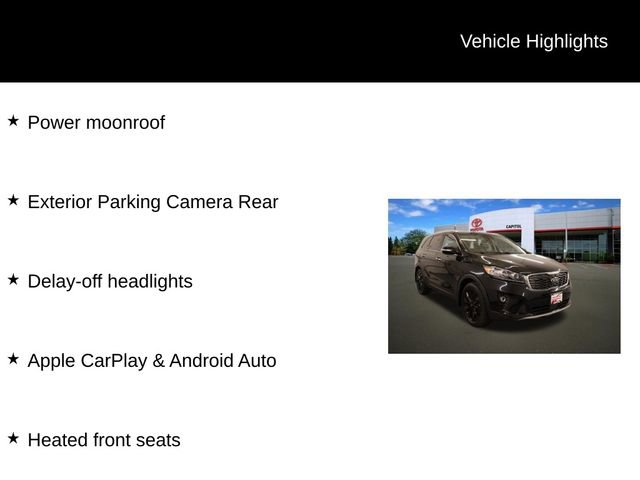 Vehicle Highlights

★ Power moonroof

★ Exterior Parking Camera Rear

★ Delay-off headlights

★ Apple CarPlay & Android Auto

★ Heated front seats